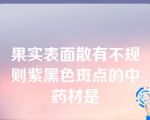 果实表面散有不规则紫黑色斑点的中药材是